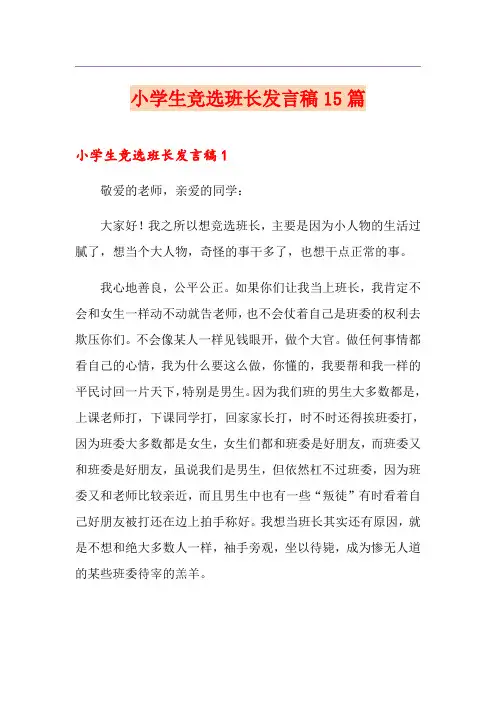 小学生竞选班长发言稿15篇

小学生竞选班长发言稿1

敬爱的老师，亲爱的同学：

大家好！我之所以想竞选班长，主要是因为小人物的生活过腻了，想当个大人物，奇怪的事干多了，也想干点正常的事。

我心地善良，公平公正。如果你们让我当上班长，我肯定不会和女生一样动不动就告老师，也不会仗着自己是班委的权利去欺压你们。不会像某人一样见钱眼开，做个大官。做任何事情都看自己的心情，我为什么要这么做，你懂的，我要帮和我一样的平民讨回一片天下，特别是男生。因为我们班的男生大多数都是，上课老师打，下课同学打，回家家长打，时不时还得挨班委打，因为班委大多数都是女生，女生们都和班委是好朋友，而班委又和班委是好朋友，虽说我们是男生，但依然杠不过班委，因为班委又和老师比较亲近，而且男生中也有一些“叛徒”有时看着自己好朋友被打还在边上拍手称好。我想当班长其实还有原因，就是不想和绝大多数人一样，袖手旁观，坐以待毙，成为惨无人道的某些班委待宰的羔羊。